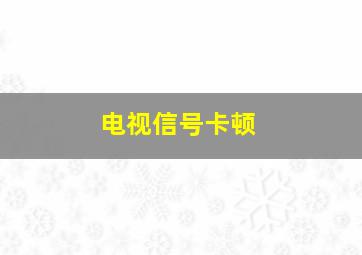 电视信号卡顿